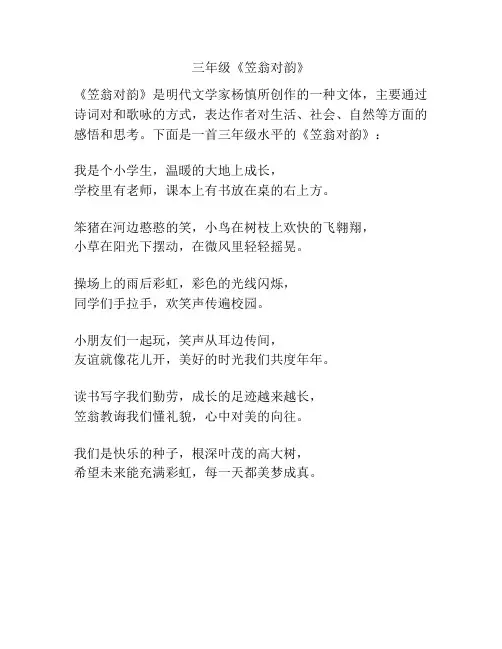 三年级《笠翁对韵》

《笠翁对韵》是明代文学家杨慎所创作的一种文体，主要通过诗词对和歌咏的方式，表达作者对生活、社会、自然等方面的感悟和思考。下面是一首三年级水平的《笠翁对韵》：

我是个小学生，温暖的大地上成长，
学校里有老师，课本上有书放在桌的右上方。

笨猪在河边憨憨的笑，小鸟在树枝上欢快的飞翱翔，
小草在阳光下摆动，在微风里轻轻摇晃。

操场上的雨后彩虹，彩色的光线闪烁，
同学们手拉手，欢笑声传遍校园。

小朋友们一起玩，笑声从耳边传间，
友谊就像花儿开，美好的时光我们共度年年。

读书写字我们勤劳，成长的足迹越来越长，
笠翁教诲我们懂礼貌，心中对美的向往。

我们是快乐的种子，根深叶茂的高大树，
希望未来能充满彩虹，每一天都美梦成真。